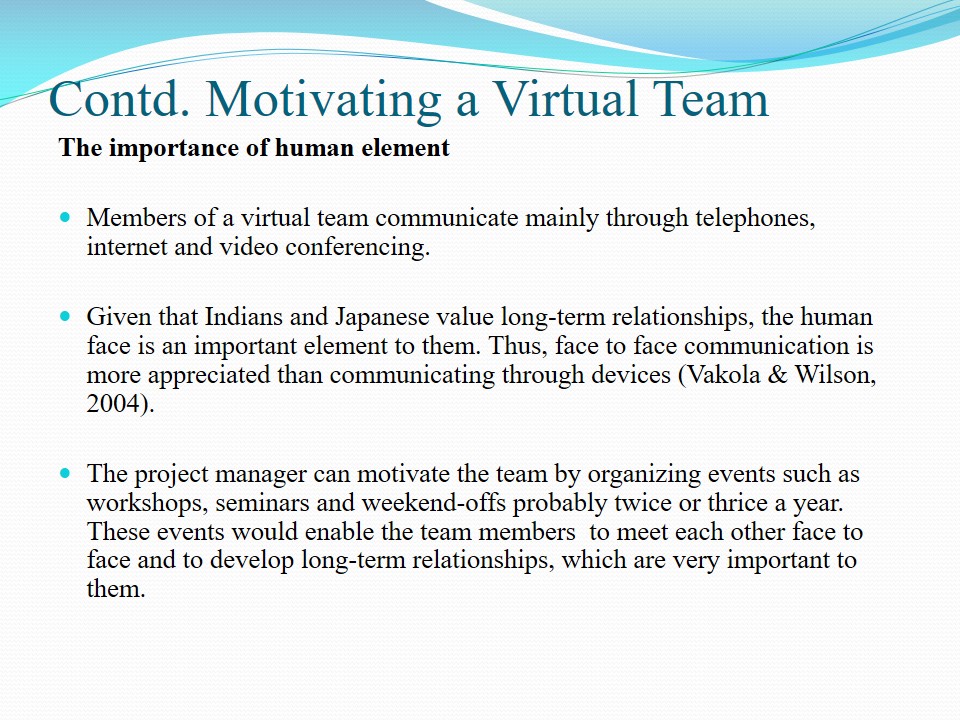 Contd. Motivating a Virtual Team

The importance of human element

• Members of a virtual team communicate mainly through telephones, internet and video conferencing.

• Given that Indians and Japanese value long-term relationships, the human face is an important element to them. Thus, face to face communication is more appreciated than communicating through devices (Vakola & Wilson, 2004).

• The project manager can motivate the team by organizing events such as workshops, seminars and weekend-offs probably twice or thrice a year. These events would enable the team members to meet each other face to face and to develop long-term relationships, which are very important to them.